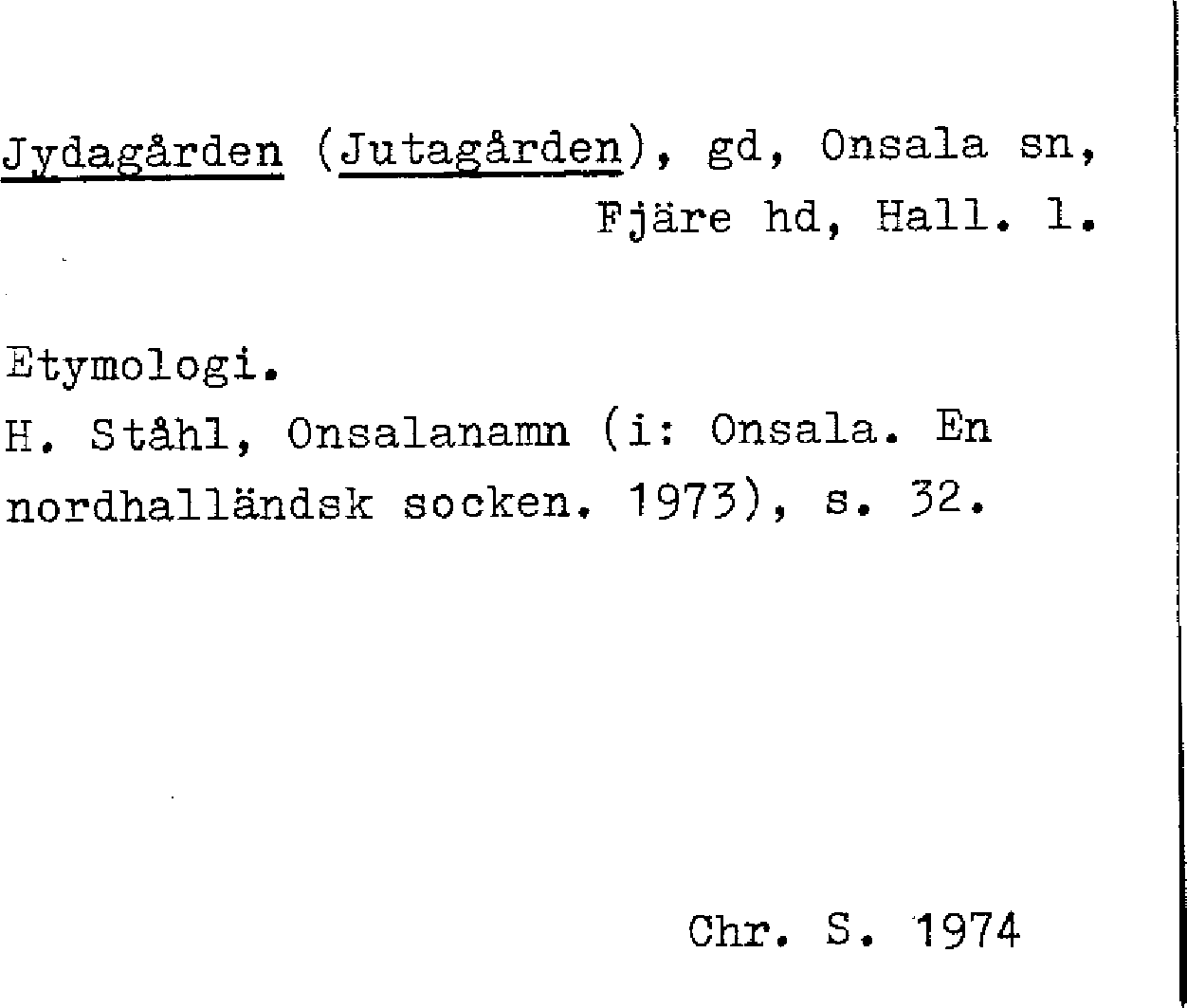 Jydagården (Jutagården), gd, Onsala sn, Fjäre hd, Hall. l.

Etymologi.
H. Ståhl, Onsalanamn (i: Onsala. En nordhalländsk socken. 1973), s. 32.

Chr. S. 1974